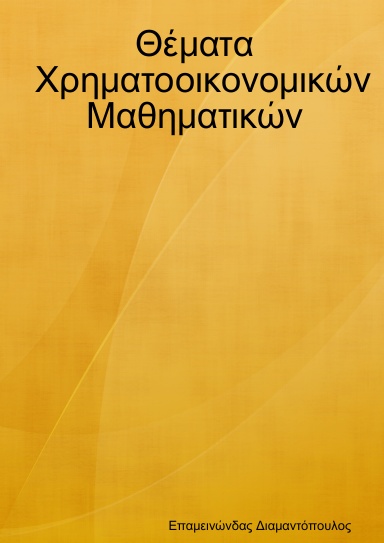 Θέματα Χρηματοοικονομικών Μαθηματικών

Επαμεινώνδας Διαμαντόπουλος